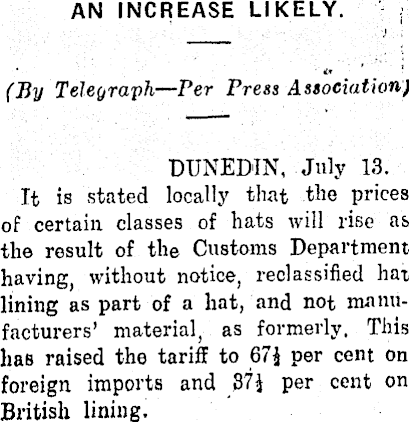 AN INCREASE LIKELY.

(By Telegraph—Per Press Association)

DUNEDIN, July 13.

It is stated locally that the prices of certain classes of hats will rise as the result of the Customs Department having, without notice, reclassified hat lining as part of a hat, and not manufacturers' material, as formerly. This has raised the tariff to 67½ per cent on foreign imports and 37½ per cent on British lining.